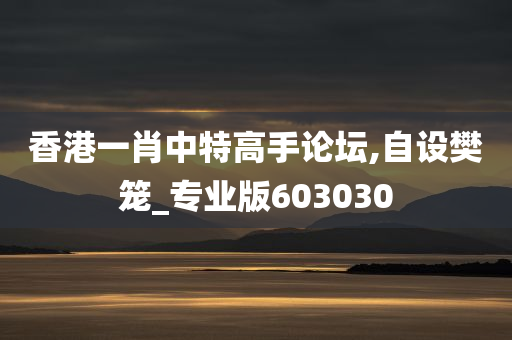 香港一肖中特高手论坛,自设樊笼_专业版603030